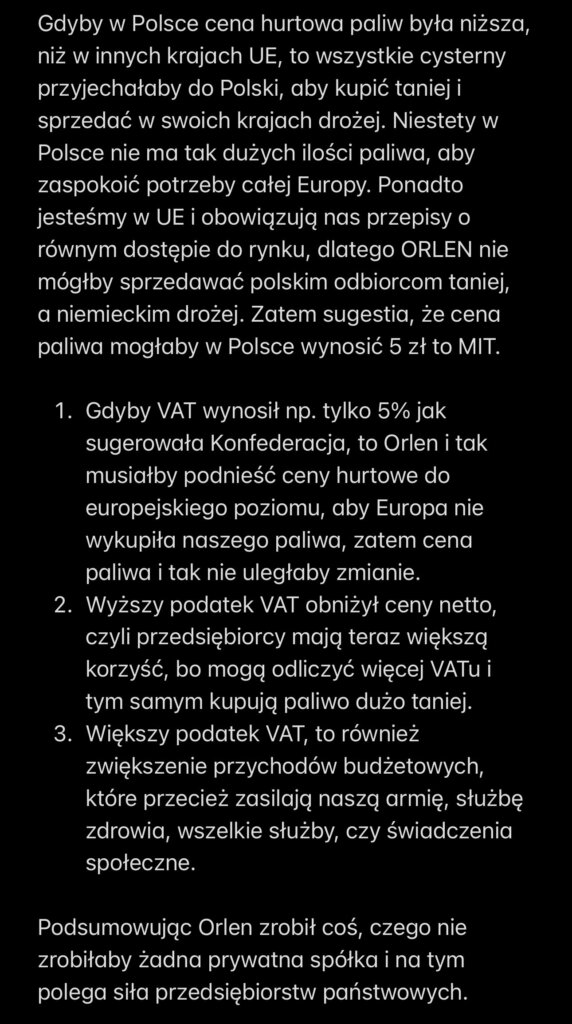 Gdyby w Polsce cena hurtowa paliw była niższa, niż w innych krajach UE, to wszystkie cysterny przyjechałaby do Polski, aby kupić taniej i sprzedać w swoich krajach drożej. Niestety w Polsce nie ma tak dużych ilości paliwa, aby zaspokoić potrzeby całej Europy. Ponadto jesteśmy w UE i obowiązują nas przepisy o równym dostępie do rynku, dlatego ORLEN nie mógłby sprzedawać polskim odbiorcom taniej, a niemieckim drożej. Zatem sugestia, że cena paliwa mogłaby w Polsce wynosić 5 zł to MIT.

1. Gdyby VAT wynosił np. tylko 5% jak sugerowała Konfederacja, to Orlen i tak musiałby podnieść ceny hurtowe do europejskiego poziomu, aby Europa nie wykupiła naszego paliwa, zatem cena paliwa i tak nie uległaby zmianie.
2. Wyższy podatek VAT obniżył ceny netto, czyli przedsiębiorcy mają teraz większą korzyść, bo mogą odliczyć więcej VATu i tym samym kupują paliwo dużo taniej.
3. Większy podatek VAT, to również zwiększenie przychodów budżetowych, które przecież zasilają naszą armię, służbę zdrowia, wszelkie służby, czy świadczenia społeczne.

Podsumowując Orlen zrobił coś, czego nie zrobiłaby żadna prywatna spółka i na tym polega siła przedsiębiorstw państwowych.